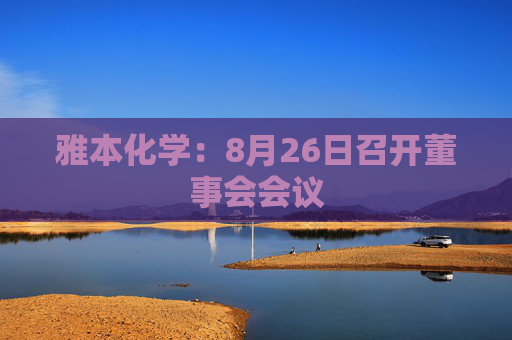 雅本化学：8月26日召开董事会会议